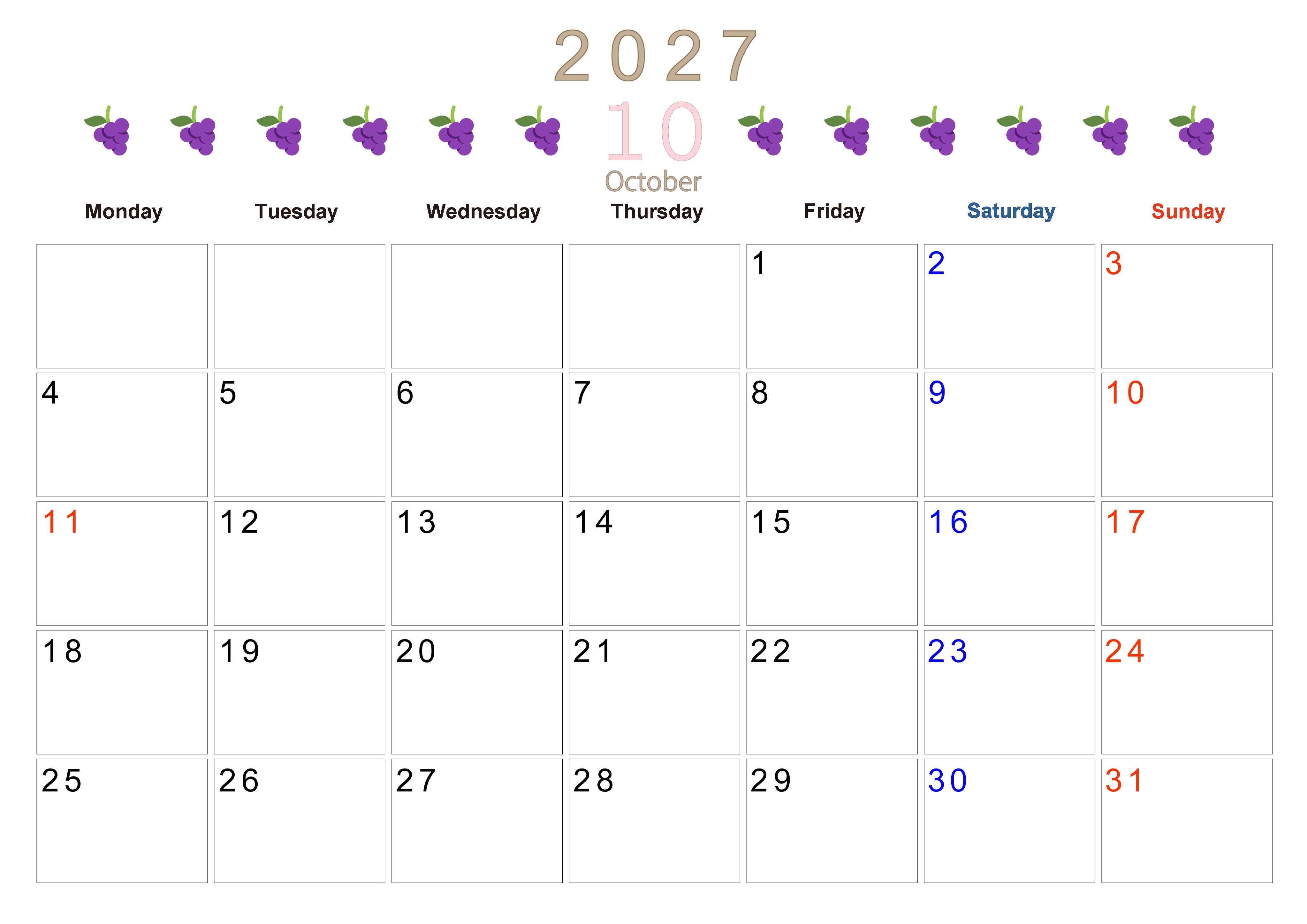 2027

10

October

| Monday | Tuesday | Wednesday | Thursday | Friday | Saturday | Sunday |
|---|---|---|---|---|---|---|
| | | | | 1 | 2 | 3 |
| 4 | 5 | 6 | 7 | 8 | 9 | 10 |
| 11 | 12 | 13 | 14 | 15 | 16 | 17 |
| 18 | 19 | 20 | 21 | 22 | 23 | 24 |
| 25 | 26 | 27 | 28 | 29 | 30 | 31 |